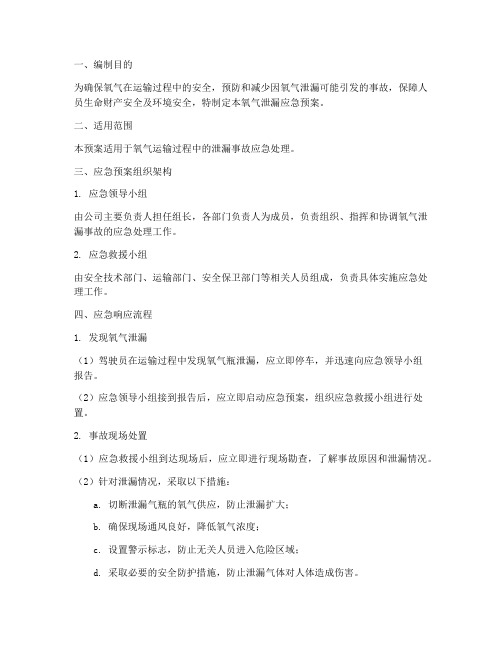 一、编制目的

为确保氧气在运输过程中的安全，预防和减少因氧气泄漏可能引发的事故，保障人员生命财产安全及环境安全，特制定本氧气泄漏应急预案。

二、适用范围

本预案适用于氧气运输过程中的泄漏事故应急处理。

三、应急预案组织架构

1. 应急领导小组

由公司主要负责人担任组长，各部门负责人为成员，负责组织、指挥和协调氧气泄漏事故的应急处理工作。

2. 应急救援小组

由安全技术部门、运输部门、安全保卫部门等相关人员组成，负责具体实施应急处理工作。

四、应急响应流程

1. 发现氧气泄漏

（1）驾驶员在运输过程中发现氧气瓶泄漏，应立即停车，并迅速向应急领导小组报告。

（2）应急领导小组接到报告后，应立即启动应急预案，组织应急救援小组进行处置。

2. 事故现场处置

（1）应急救援小组到达现场后，应立即进行现场勘查，了解事故原因和泄漏情况。

（2）针对泄漏情况，采取以下措施：

a. 切断泄漏气瓶的氧气供应，防止泄漏扩大；

b. 确保现场通风良好，降低氧气浓度；

c. 设置警示标志，防止无关人员进入危险区域；

d. 采取必要的安全防护措施，防止泄漏气体对人体造成伤害。